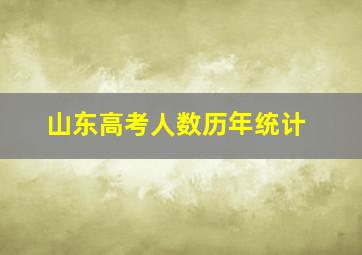 山东高考人数历年统计